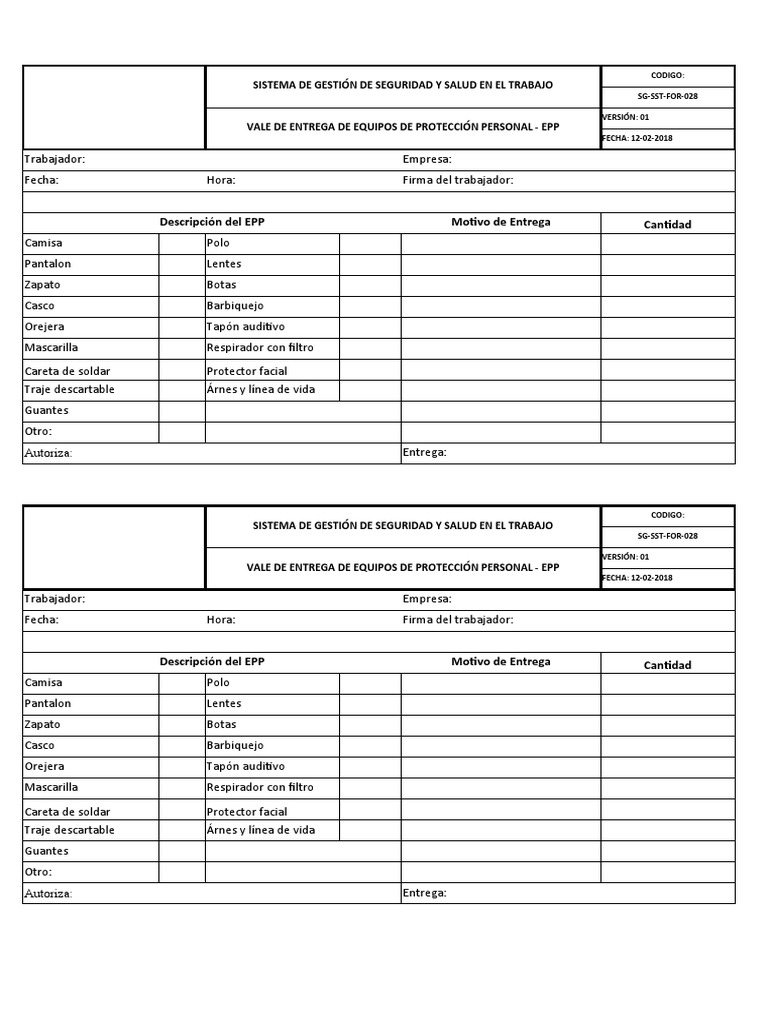 | | SISTEMA DE GESTIÓN DE SEGURIDAD Y SALUD EN EL TRABAJO | CODIGO: |
|---|---|---|
| | | SG-SST-FOR-028 |
| | VALE DE ENTREGA DE EQUIPOS DE PROTECCIÓN PERSONAL - EPP | VERSIÓN: 01 |
| | | FECHA: 12-02-2018 |

Trabajador: Empresa:
Fecha: Hora: Firma del trabajador:

| Descripción del EPP | | | | Motivo de Entrega | Cantidad |
|---|---|---|---|---|---|
| Camisa | | Polo | | | |
| Pantalon | | Lentes | | | |
| Zapato | | Botas | | | |
| Casco | | Barbiquejo | | | |
| Orejera | | Tapón auditivo | | | |
| Mascarilla | | Respirador con filtro | | | |
| Careta de soldar | | Protector facial | | | |
| Traje descartable | | Árnes y línea de vida | | | |
| Guantes | | | | | |
| Otro: | | | | | |

Autoriza: Entrega:

| | SISTEMA DE GESTIÓN DE SEGURIDAD Y SALUD EN EL TRABAJO | CODIGO: |
|---|---|---|
| | | SG-SST-FOR-028 |
| | VALE DE ENTREGA DE EQUIPOS DE PROTECCIÓN PERSONAL - EPP | VERSIÓN: 01 |
| | | FECHA: 12-02-2018 |

Trabajador: Empresa:
Fecha: Hora: Firma del trabajador:

| Descripción del EPP | | | | Motivo de Entrega | Cantidad |
|---|---|---|---|---|---|
| Camisa | | Polo | | | |
| Pantalon | | Lentes | | | |
| Zapato | | Botas | | | |
| Casco | | Barbiquejo | | | |
| Orejera | | Tapón auditivo | | | |
| Mascarilla | | Respirador con filtro | | | |
| Careta de soldar | | Protector facial | | | |
| Traje descartable | | Árnes y línea de vida | | | |
| Guantes | | | | | |
| Otro: | | | | | |

Autoriza: Entrega: